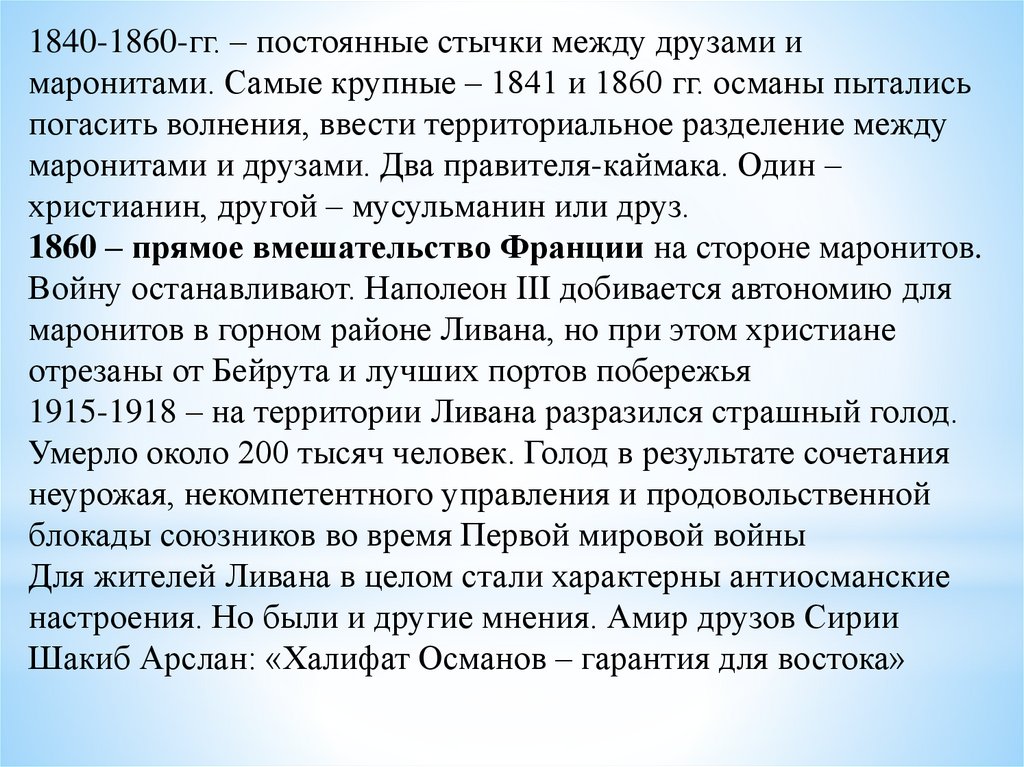 1840-1860-гг. – постоянные стычки между друзами и маронитами. Самые крупные – 1841 и 1860 гг. османы пытались погасить волнения, ввести территориальное разделение между маронитами и друзами. Два правителя-каймака. Один – христианин, другой – мусульманин или друз.
1860 – прямое вмешательство Франции на стороне маронитов. Войну останавливают. Наполеон III добивается автономию для маронитов в горном районе Ливана, но при этом христиане отрезаны от Бейрута и лучших портов побережья
1915-1918 – на территории Ливана разразился страшный голод. Умерло около 200 тысяч человек. Голод в результате сочетания неурожая, некомпетентного управления и продовольственной блокады союзников во время Первой мировой войны
Для жителей Ливана в целом стали характерны антиосманские настроения. Но были и другие мнения. Амир друзов Сирии Шакиб Арслан: «Халифат Османов – гарантия для востока»